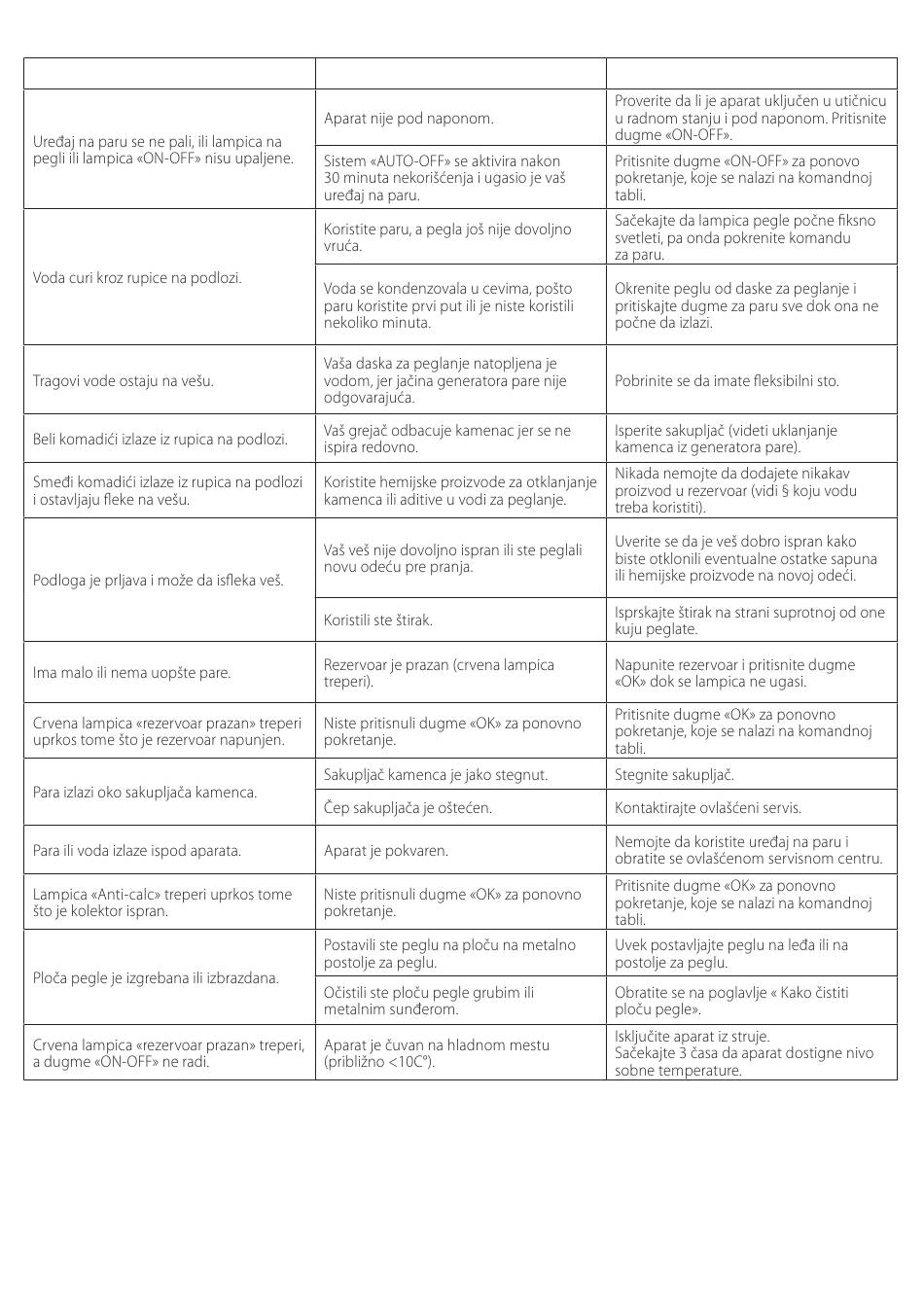 | | | |
|---|---|---|
| Uređaj na paru se ne pali, ili lampica na pegli ili lampica «ON-OFF» nisu upaljene. | Aparat nije pod naponom. | Proverite da li je aparat uključen u utičnicu u radnom stanju i pod naponom. Pritisnite dugme «ON-OFF». |
| | Sistem «AUTO-OFF» se aktivira nakon 30 minuta nekorišćenja i ugasio je vaš uređaj na paru. | Pritisnite dugme «ON-OFF» za ponovo pokretanje, koje se nalazi na komandnoj tabli. |
| Voda curi kroz rupice na podlozi. | Koristite paru, a pegla još nije dovoljno vruća. | Sačekajte da lampica pegle počne fiksno svetleti, pa onda pokrenite komandu za paru. |
| | Voda se kondenzovala u cevima, pošto paru koristite prvi put ili je niste koristili nekoliko minuta. | Okrenite peglu od daske za peglanje i pritiskajte dugme za paru sve dok ona ne počne da izlazi. |
| Tragovi vode ostaju na vešu. | Vaša daska za peglanje natopljena je vodom, jer jačina generatora pare nije odgovarajuća. | Pobrinite se da imate fleksibilni sto. |
| Beli komadići izlaze iz rupica na podlozi. | Vaš grejač odbacuje kamenac jer se ne ispira redovno. | Isperite sakupljač (videti uklanjanje kamenca iz generatora pare). |
| Smeđi komadići izlaze iz rupica na podlozi i ostavljaju fleke na vešu. | Koristite hemijske proizvode za otklanjanje kamenca ili aditive u vodi za peglanje. | Nikada nemojte da dodajete nikakav proizvod u rezervoar (vidi § koju vodu treba koristiti). |
| Podloga je prljava i može da isfleka veš. | Vaš veš nije dovoljno ispran ili ste peglali novu odeću pre pranja. | Uverite se da je veš dobro ispran kako biste otklonili eventualne ostatke sapuna ili hemijske proizvode na novoj odeći. |
| | Koristili ste štirak. | Isprskajte štirak na strani suprotnoj od one kuju peglate. |
| Ima malo ili nema uopšte pare. | Rezervoar je prazan (crvena lampica treperi). | Napunite rezervoar i pritisnite dugme «OK» dok se lampica ne ugasi. |
| Crvena lampica «rezervoar prazan» treperi uprkos tome što je rezervoar napunjen. | Niste pritisnuli dugme «OK» za ponovno pokretanje. | Pritisnite dugme «OK» za ponovno pokretanje, koje se nalazi na komandnoj tabli. |
| Para izlazi oko sakupljača kamenca. | Sakupljač kamenca je jako stegnut. | Stegnite sakupljač. |
| | Čep sakupljača je oštećen. | Kontaktirajte ovlašćeni servis. |
| Para ili voda izlaze ispod aparata. | Aparat je pokvaren. | Nemojte da koristite uređaj na paru i obratite se ovlašćenom servisnom centru. |
| Lampica «Anti-calc» treperi uprkos tome što je kolektor ispran. | Niste pritisnuli dugme «OK» za ponovno pokretanje. | Pritisnite dugme «OK» za ponovno pokretanje, koje se nalazi na komandnoj tabli. |
| Ploča pegle je izgrebana ili izbrazdana. | Postavili ste peglu na ploču na metalno postolje za peglu. | Uvek postavljajte peglu na leđa ili na postolje za peglu. |
| | Očistili ste ploču pegle grubim ili metalnim sunđerom. | Obratite se na poglavlje « Kako čistiti ploču pegle». |
| Crvena lampica «rezervoar prazan» treperi, a dugme «ON-OFF» ne radi. | Aparat je čuvan na hladnom mestu (približno <10C°). | Isključite aparat iz struje. Sačekajte 3 časa da aparat dostigne nivo sobne temperature. |